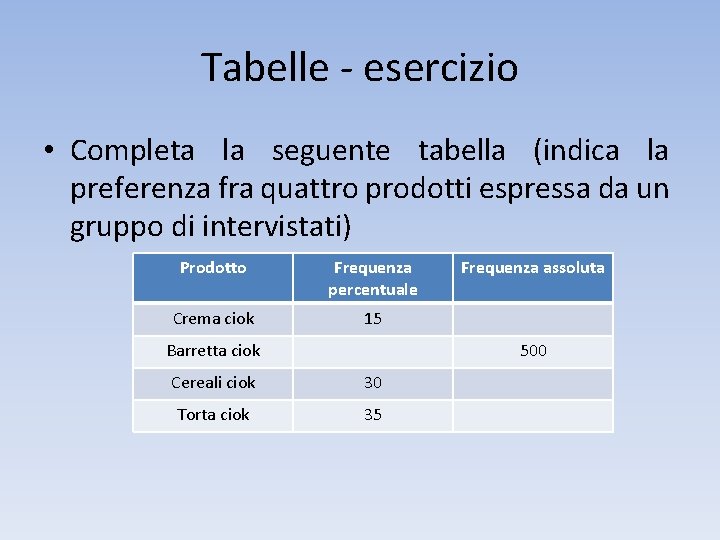 Tabelle - esercizio

• Completa la seguente tabella (indica la preferenza fra quattro prodotti espressa da un gruppo di intervistati)

| Prodotto | Frequenza percentuale | Frequenza assoluta |
|---|---|---|
| Crema ciok | 15 | |
| Barretta ciok | | 500 |
| Cereali ciok | 30 | |
| Torta ciok | 35 | |